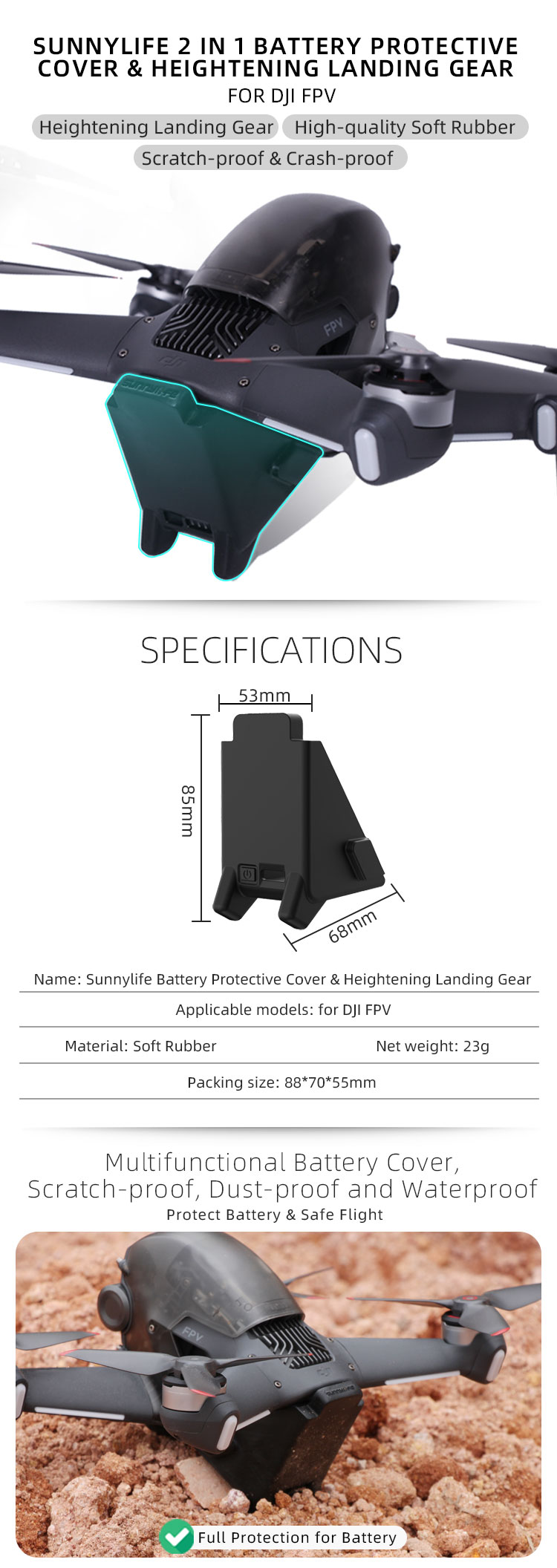 SUNNYLIFE 2 IN 1 BATTERY PROTECTIVE COVER & HEIGHTENING LANDING GEAR
FOR DJI FPV

Heightening Landing Gear
High-quality Soft Rubber
Scratch-proof & Crash-proof

FPV

SPECIFICATIONS

53mm
85mm
68mm

Name: Sunnylife Battery Protective Cover & Heightening Landing Gear

Applicable models: for DJI FPV

Material: Soft Rubber
Net weight: 23g

Packing size: 88*70*55mm

Multifunctional Battery Cover,
Scratch-proof, Dust-proof and Waterproof
Protect Battery & Safe Flight

FPV

Full Protection for Battery